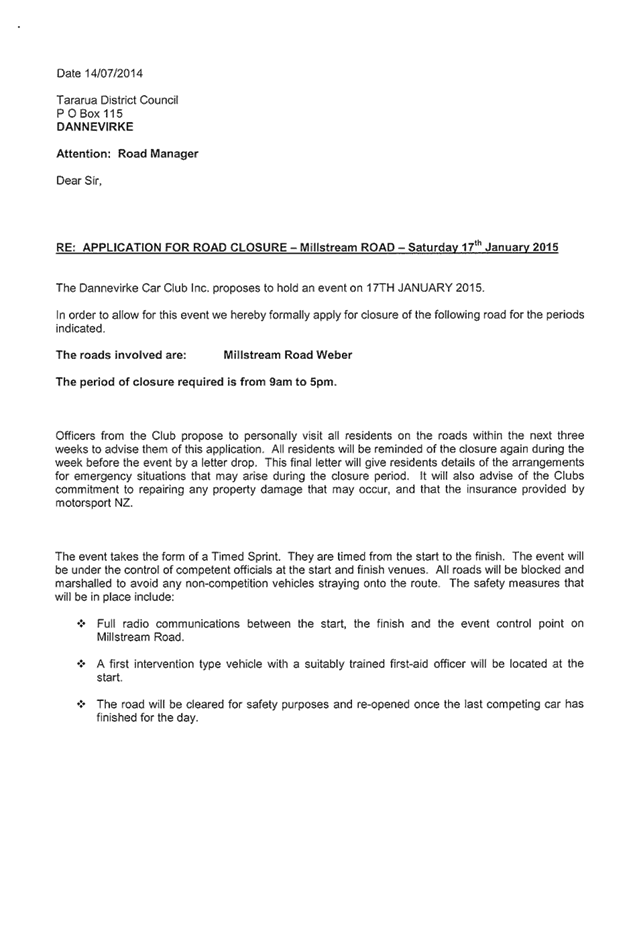 Date 14/07/2014

Tararua District Council
P O Box 115
DANNEVIRKE

Attention: Road Manager

Dear Sir,

RE: APPLICATION FOR ROAD CLOSURE – Millstream ROAD – Saturday 17$^{th}$ January 2015

The Dannevirke Car Club Inc. proposes to hold an event on 17TH JANUARY 2015.

In order to allow for this event we hereby formally apply for closure of the following road for the periods indicated.

The roads involved are: Millstream Road Weber

The period of closure required is from 9am to 5pm.

Officers from the Club propose to personally visit all residents on the roads within the next three weeks to advise them of this application. All residents will be reminded of the closure again during the week before the event by a letter drop. This final letter will give residents details of the arrangements for emergency situations that may arise during the closure period. It will also advise of the Clubs commitment to repairing any property damage that may occur, and that the insurance provided by motorsport NZ.

The event takes the form of a Timed Sprint. They are timed from the start to the finish. The event will be under the control of competent officials at the start and finish venues. All roads will be blocked and marshalled to avoid any non-competition vehicles straying onto the route. The safety measures that will be in place include:

❖ Full radio communications between the start, the finish and the event control point on Millstream Road.

❖ A first intervention type vehicle with a suitably trained first-aid officer will be located at the start.

❖ The road will be cleared for safety purposes and re-opened once the last competing car has finished for the day.